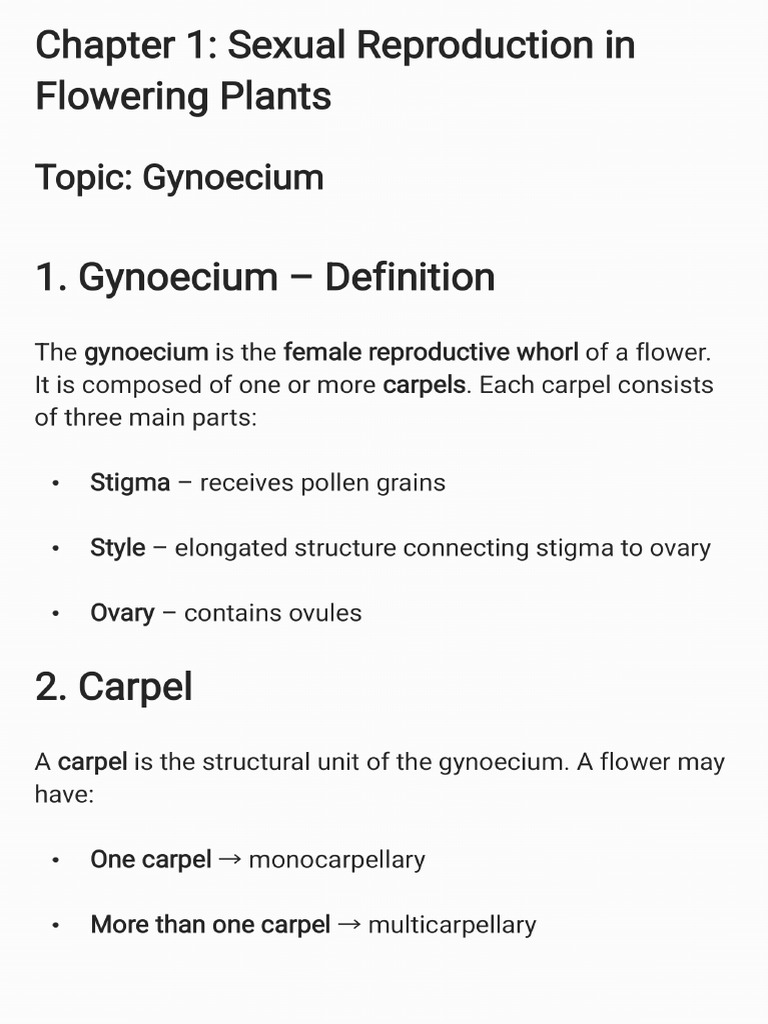 Chapter 1: Sexual Reproduction in Flowering Plants

Topic: Gynoecium

1. Gynoecium – Definition

The gynoecium is the female reproductive whorl of a flower. It is composed of one or more carpels. Each carpel consists of three main parts:

• Stigma – receives pollen grains

• Style – elongated structure connecting stigma to ovary

• Ovary – contains ovules

2. Carpel

A carpel is the structural unit of the gynoecium. A flower may have:

• One carpel → monocarpellary

• More than one carpel → multicarpellary